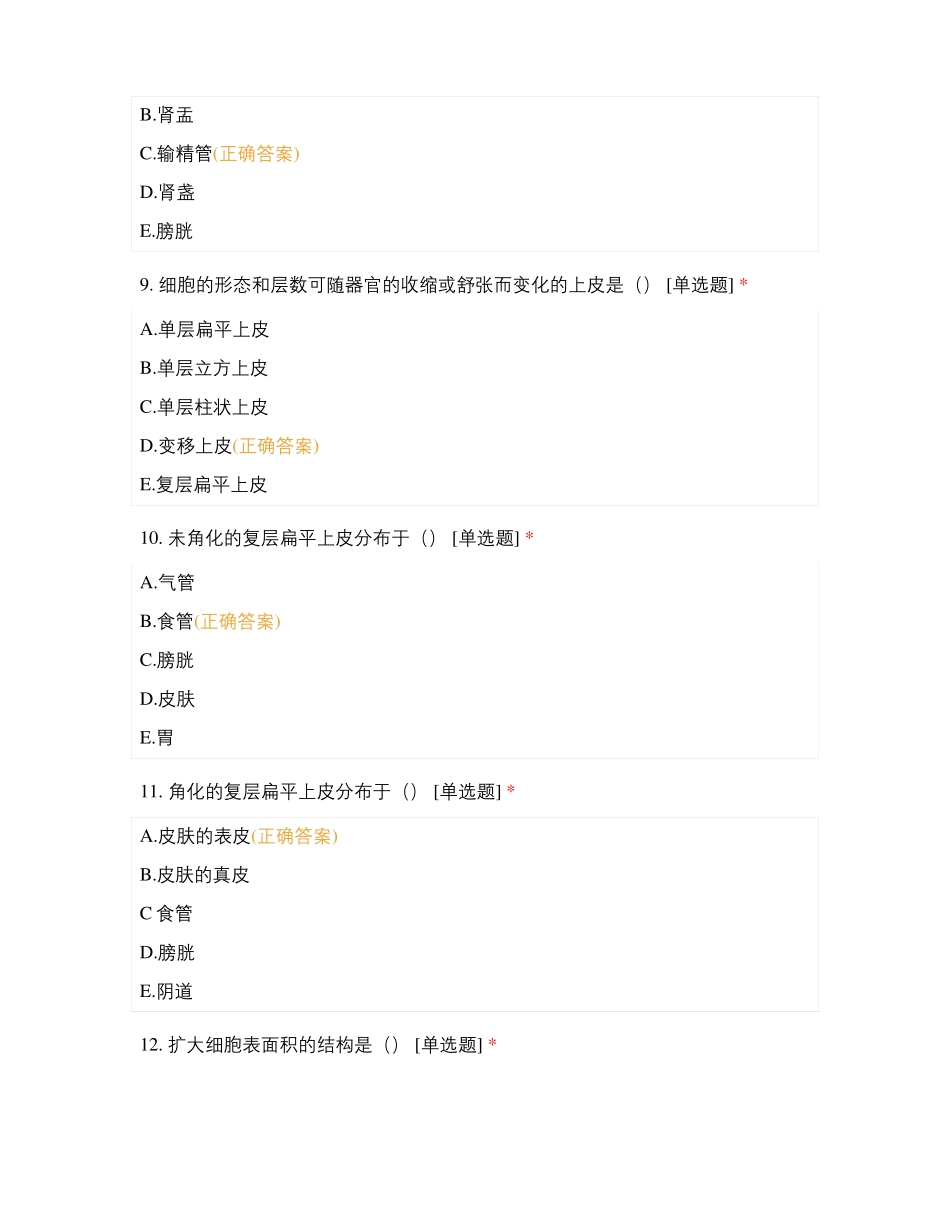 B.肾盂

C.输精管(正确答案)

D.肾盏

E.膀胱

9. 细胞的形态和层数可随器官的收缩或舒张而变化的上皮是（） [单选题] *

A.单层扁平上皮

B.单层立方上皮

C.单层柱状上皮

D.变移上皮(正确答案)

E.复层扁平上皮

10. 未角化的复层扁平上皮分布于（） [单选题] *

A.气管

B.食管(正确答案)

C.膀胱

D.皮肤

E.胃

11. 角化的复层扁平上皮分布于（） [单选题] *

A.皮肤的表皮(正确答案)

B.皮肤的真皮

C 食管

D.膀胱

E.阴道

12. 扩大细胞表面积的结构是（） [单选题] *